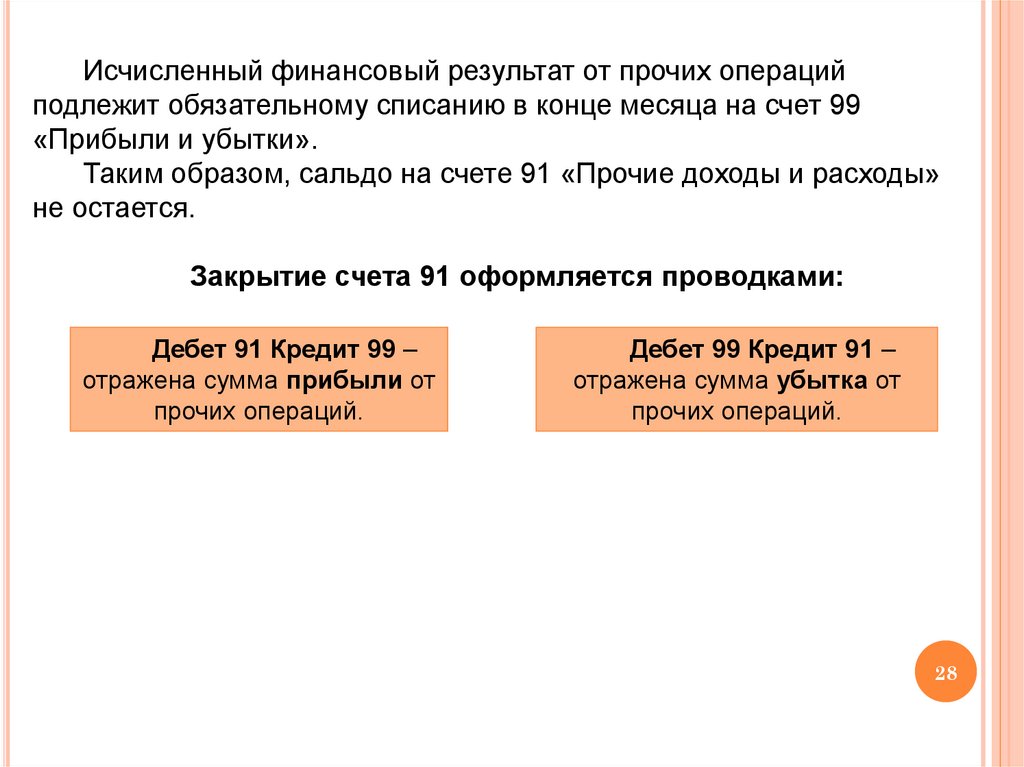 Исчисленный финансовый результат от прочих операций подлежит обязательному списанию в конце месяца на счет 99 «Прибыли и убытки».

Таким образом, сальдо на счете 91 «Прочие доходы и расходы» не остается.

Закрытие счета 91 оформляется проводками:

Дебет 91 Кредит 99 – отражена сумма прибыли от прочих операций.

Дебет 99 Кредит 91 – отражена сумма убытка от прочих операций.

28